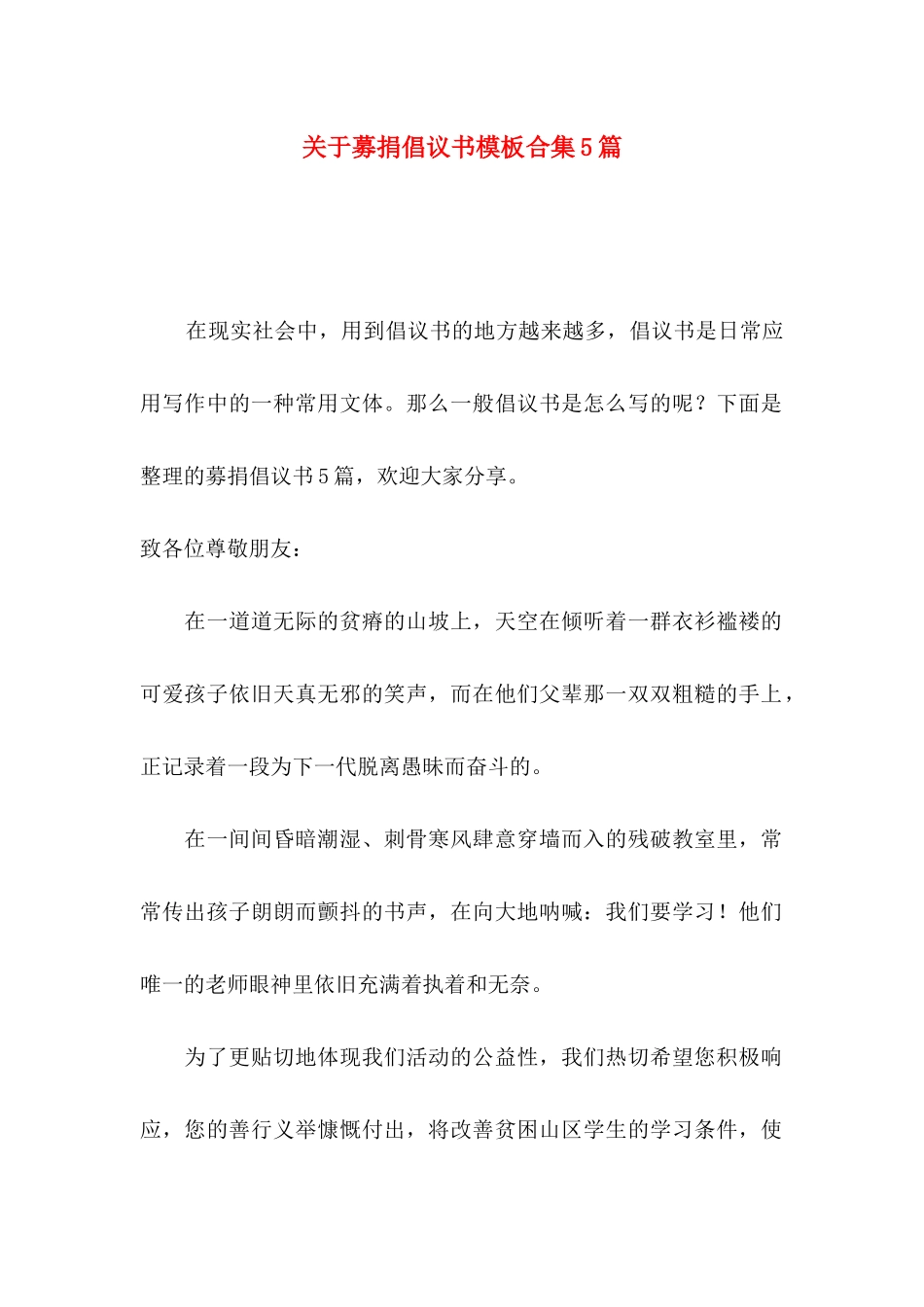 关于募捐倡议书模板合集5篇

在现实社会中，用到倡议书的地方越来越多，倡议书是日常应用写作中的一种常用文体。那么一般倡议书是怎么写的呢？下面是整理的募捐倡议书5篇，欢迎大家分享。

致各位尊敬朋友：

在一道道无际的贫瘠的山坡上，天空在倾听着一群衣衫褴褛的可爱孩子依旧天真无邪的笑声，而在他们父辈那一双双粗糙的手上，正记录着一段为下一代脱离愚昧而奋斗的。

在一间间昏暗潮湿、刺骨寒风肆意穿墙而入的残破教室里，常常传出孩子朗朗而颤抖的书声，在向大地呐喊：我们要学习！他们唯一的老师眼神里依旧充满着执着和无奈。

为了更贴切地体现我们活动的公益性，我们热切希望您积极响应，您的善行义举慷慨付出，将改善贫困山区学生的学习条件，使